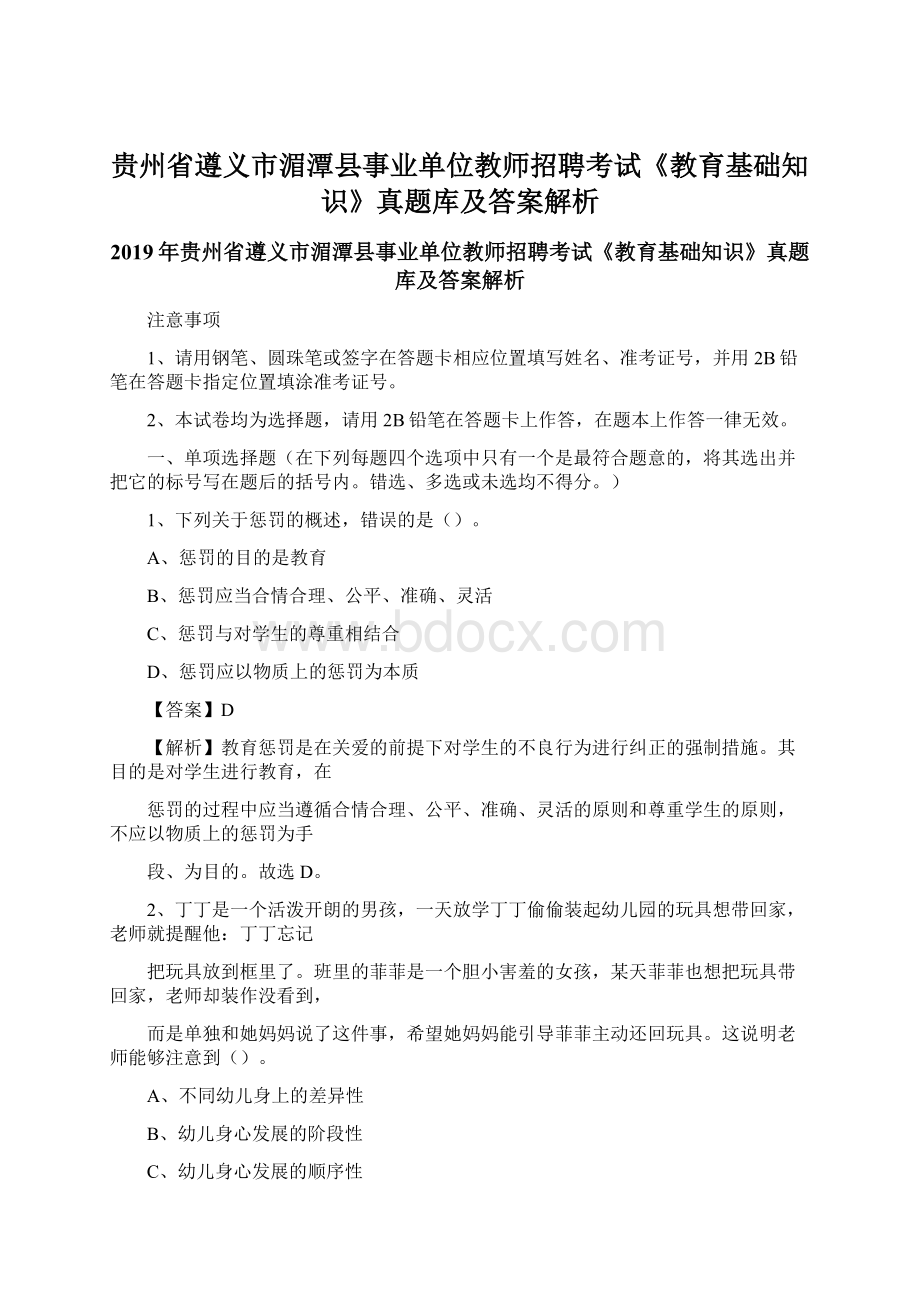 贵州省遵义市湄潭县事业单位教师招聘考试《教育基础知识》真题库及答案解析

2019年贵州省遵义市湄潭县事业单位教师招聘考试《教育基础知识》真题库及答案解析

注意事项

1、请用钢笔、圆珠笔或签字在答题卡相应位置填写姓名、准考证号，并用2B铅笔在答题卡指定位置填涂准考证号。

2、本试卷均为选择题，请用2B铅笔在答题卡上作答，在题本上作答一律无效。

一、单项选择题（在下列每题四个选项中只有一个是最符合题意的，将其选出并把它的标号写在题后的括号内。错选、多选或未选均不得分。）

1、下列关于惩罚的概述，错误的是（）。

A、惩罚的目的是教育

B、惩罚应当合情合理、公平、准确、灵活

C、惩罚与对学生的尊重相结合

D、惩罚应以物质上的惩罚为本质

【答案】D

【解析】教育惩罚是在关爱的前提下对学生的不良行为进行纠正的强制措施。其目的是对学生进行教育，在

惩罚的过程中应当遵循合情合理、公平、准确、灵活的原则和尊重学生的原则，不应以物质上的惩罚为手

段、为目的。故选D。

2、丁丁是一个活泼开朗的男孩，一天放学丁丁偷偷装起幼儿园的玩具想带回家，老师就提醒他：丁丁忘记

把玩具放到框里了。班里的菲菲是一个胆小害羞的女孩，某天菲菲也想把玩具带回家，老师却装作没看到，

而是单独和她妈妈说了这件事，希望她妈妈能引导菲菲主动还回玩具。这说明老师能够注意到（）。

A、不同幼儿身上的差异性

B、幼儿身心发展的阶段性

C、幼儿身心发展的顺序性

www.bdocx.com